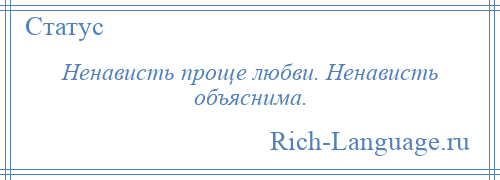 Статус

Ненависть проще любви. Ненависть объяснима.

Rich-Language.ru